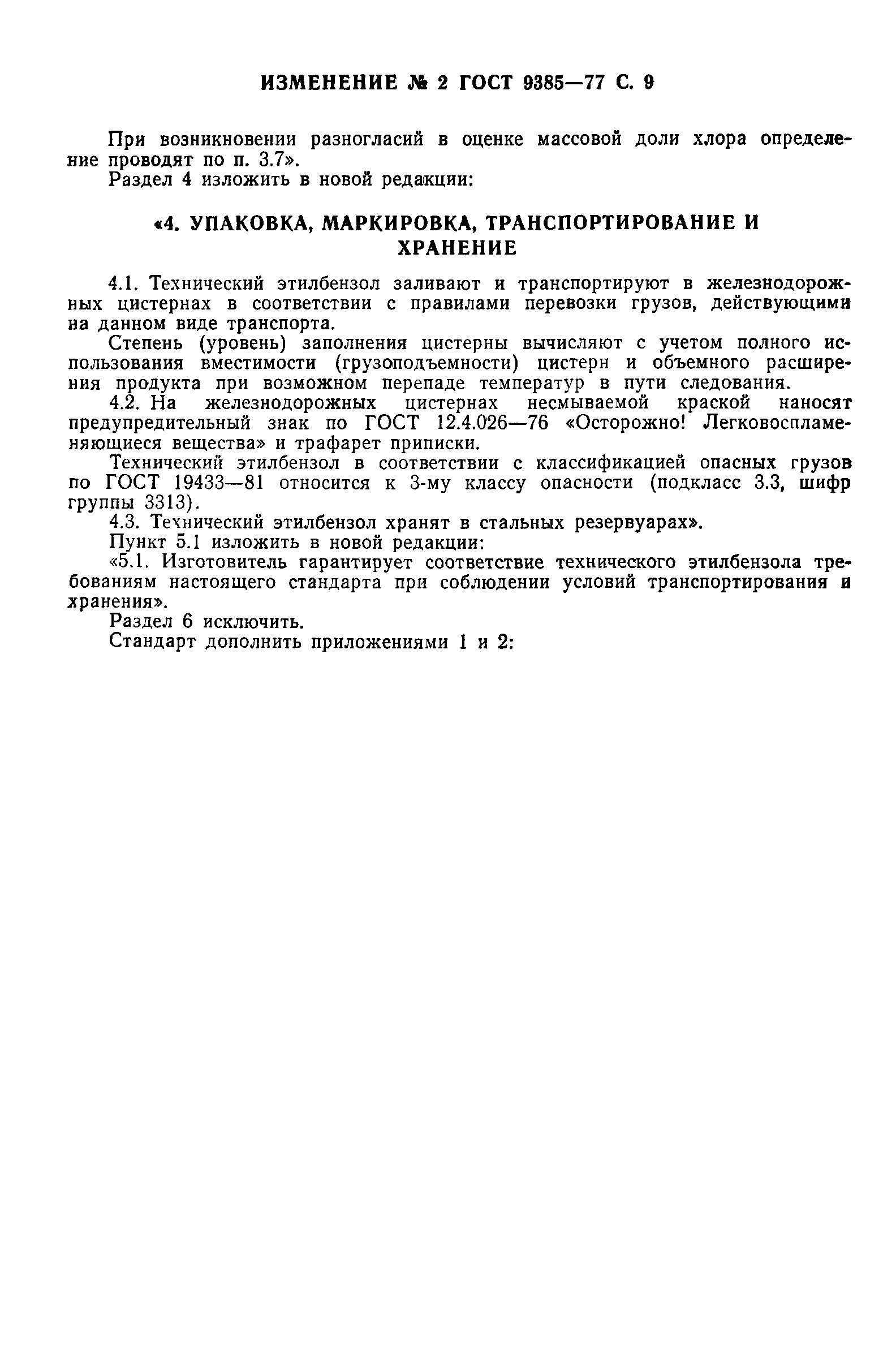 ИЗМЕНЕНИЕ № 2 ГОСТ 9385—77 С. 9

При возникновении разногласий в оценке массовой доли хлора определение проводят по п. 3.7».

Раздел 4 изложить в новой редакции:

«4. УПАКОВКА, МАРКИРОВКА, ТРАНСПОРТИРОВАНИЕ И ХРАНЕНИЕ

4.1. Технический этилбензол заливают и транспортируют в железнодорожных цистернах в соответствии с правилами перевозки грузов, действующими на данном виде транспорта.

Степень (уровень) заполнения цистерны вычисляют с учетом полного использования вместимости (грузоподъемности) цистерн и объемного расширения продукта при возможном перепаде температур в пути следования.

4.2. На железнодорожных цистернах несмываемой краской наносят предупредительный знак по ГОСТ 12.4.026—76 «Осторожно! Легковоспламеняющиеся вещества» и трафарет приписки.

Технический этилбензол в соответствии с классификацией опасных грузов по ГОСТ 19433—81 относится к 3-му классу опасности (подкласс 3.3, шифр группы 3313).

4.3. Технический этилбензол хранят в стальных резервуарах».

Пункт 5.1 изложить в новой редакции:

«5.1. Изготовитель гарантирует соответствие технического этилбензола требованиям настоящего стандарта при соблюдении условий транспортирования и хранения».

Раздел 6 исключить.

Стандарт дополнить приложениями 1 и 2: